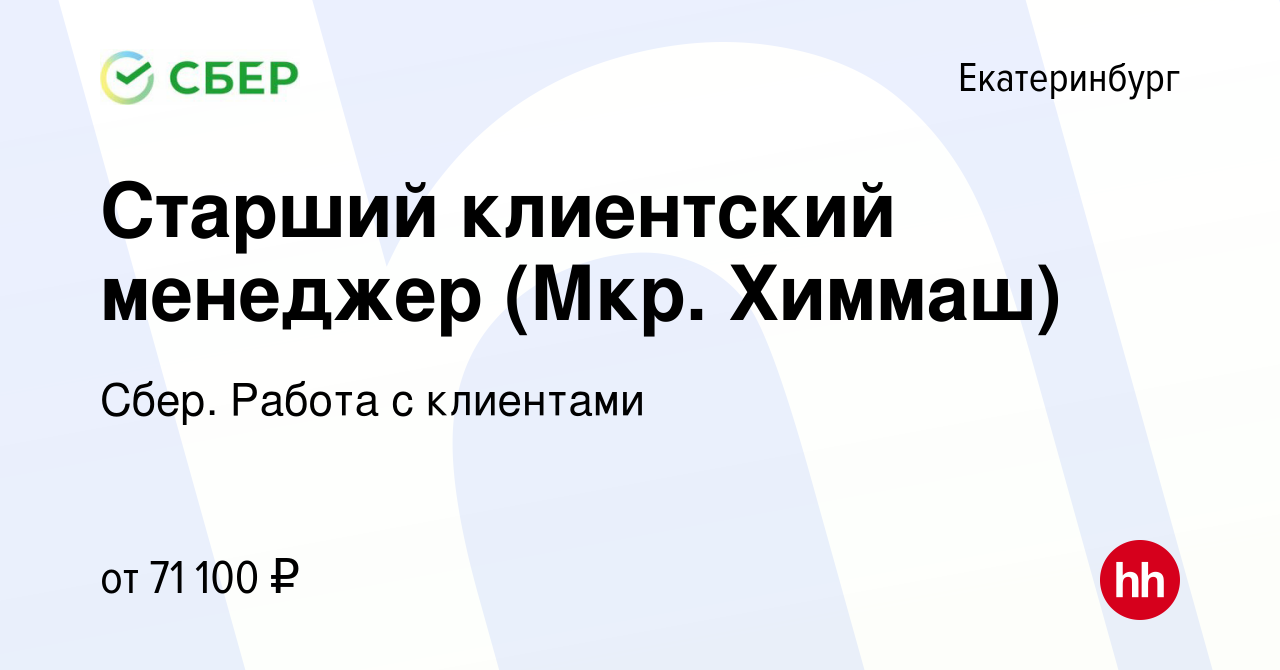 СБЕР

Екатеринбург

Старший клиентский менеджер (Мкр. Химмаш)

Сбер. Работа с клиентами

от 71 100 ₽

hh